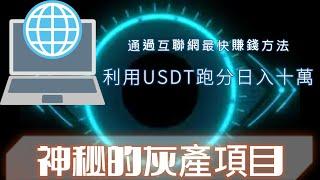 通過互聯網最快賺錢方法

利用USDT跑分日入十萬

神秘的灰產項目